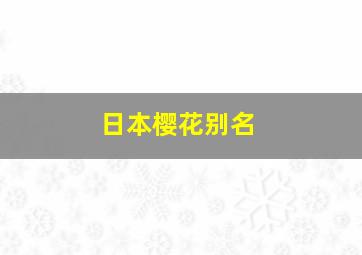 日本樱花别名